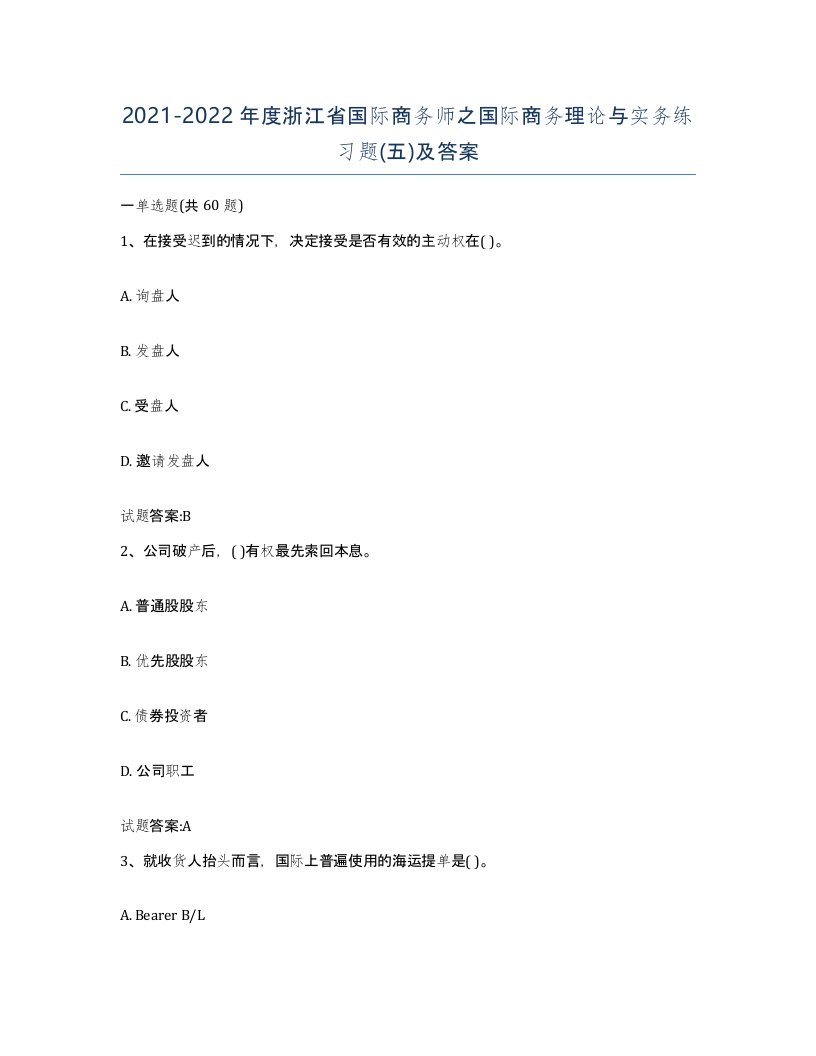 2021-2022年度浙江省国际商务师之国际商务理论与实务练习题(五)及答案

一单选题(共 60 题)

1、在接受迟到的情况下，决定接受是否有效的主动权在( )。

A. 询盘人

B. 发盘人

C. 受盘人

D. 邀请发盘人

试题答案:B

2、公司破产后，( )有权最先索回本息。

A. 普通股股东

B. 优先股股东

C. 债券投资者

D. 公司职工

试题答案:A

3、就收货人抬头而言，国际上普遍使用的海运提单是( )。

A. Bearer B/L